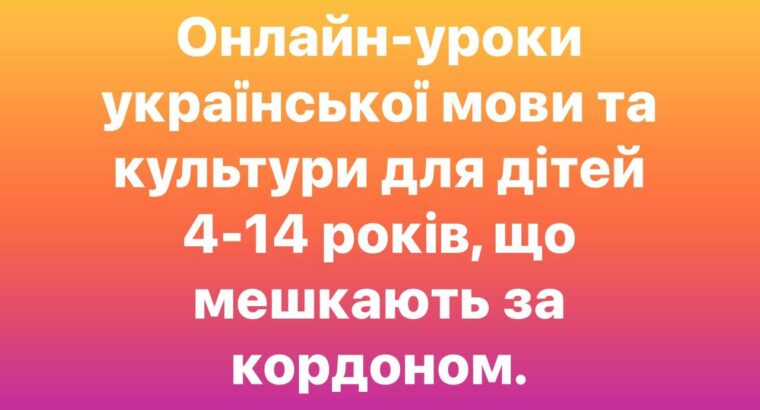 Онлайн-уроки української мови та культури для дітей 4-14 років, що мешкають за кордоном.